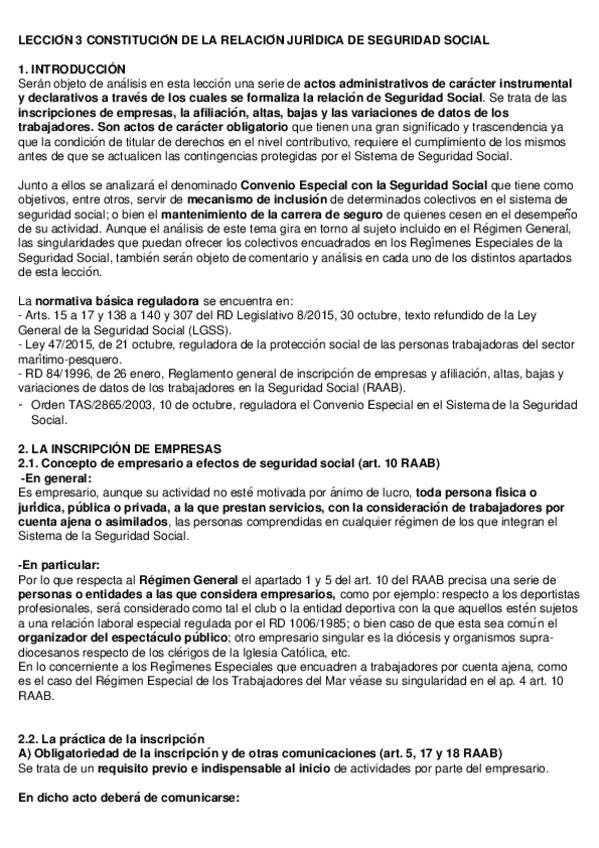 LECCIÓN 3 CONSTITUCIÓN DE LA RELACIÓN JURÍDICA DE SEGURIDAD SOCIAL

1. INTRODUCCIÓN
Serán objeto de análisis en esta lección una serie de actos administrativos de carácter instrumental y declarativos a través de los cuales se formaliza la relación de Seguridad Social. Se trata de las inscripciones de empresas, la afiliación, altas, bajas y las variaciones de datos de los trabajadores. Son actos de carácter obligatorio que tienen una gran significado y trascendencia ya que la condición de titular de derechos en el nivel contributivo, requiere el cumplimiento de los mismos antes de que se actualicen las contingencias protegidas por el Sistema de Seguridad Social.

Junto a ellos se analizará el denominado Convenio Especial con la Seguridad Social que tiene como objetivos, entre otros, servir de mecanismo de inclusión de determinados colectivos en el sistema de seguridad social; o bien el mantenimiento de la carrera de seguro de quienes cesen en el desempeño de su actividad. Aunque el análisis de este tema gira en torno al sujeto incluido en el Régimen General, las singularidades que puedan ofrecer los colectivos encuadrados en los Regímenes Especiales de la Seguridad Social, también serán objeto de comentario y análisis en cada uno de los distintos apartados de esta lección.

La normativa básica reguladora se encuentra en:
- Arts. 15 a 17 y 138 a 140 y 307 del RD Legislativo 8/2015, 30 octubre, texto refundido de la Ley General de la Seguridad Social (LGSS).
- Ley 47/2015, de 21 octubre, reguladora de la protección social de las personas trabajadoras del sector marítimo-pesquero.
- RD 84/1996, de 26 enero, Reglamento general de inscripción de empresas y afiliación, altas, bajas y variaciones de datos de los trabajadores en la Seguridad Social (RAAB).
- Orden TAS/2865/2003, 10 de octubre, reguladora el Convenio Especial en el Sistema de la Seguridad Social.

2. LA INSCRIPCIÓN DE EMPRESAS
2.1. Concepto de empresario a efectos de seguridad social (art. 10 RAAB)
-En general:
Es empresario, aunque su actividad no esté motivada por ánimo de lucro, toda persona física o jurídica, pública o privada, a la que prestan servicios, con la consideración de trabajadores por cuenta ajena o asimilados, las personas comprendidas en cualquier régimen de los que integran el Sistema de la Seguridad Social.

-En particular:
Por lo que respecta al Régimen General el apartado 1 y 5 del art. 10 del RAAB precisa una serie de personas o entidades a las que considera empresarios, como por ejemplo: respecto a los deportistas profesionales, será considerado como tal el club o la entidad deportiva con la que aquellos estén sujetos a una relación laboral especial regulada por el RD 1006/1985; o bien caso de que esta sea común el organizador del espectáculo público; otro empresario singular es la diócesis y organismos supra-diocesanos respecto de los clérigos de la Iglesia Católica, etc.
En lo concerniente a los Regímenes Especiales que encuadren a trabajadores por cuenta ajena, como es el caso del Régimen Especial de los Trabajadores del Mar véase su singularidad en el ap. 4 art. 10 RAAB.

2.2. La práctica de la inscripción
A) Obligatoriedad de la inscripción y de otras comunicaciones (art. 5, 17 y 18 RAAB)
Se trata de un requisito previo e indispensable al inicio de actividades por parte del empresario.

En dicho acto deberá de comunicarse: